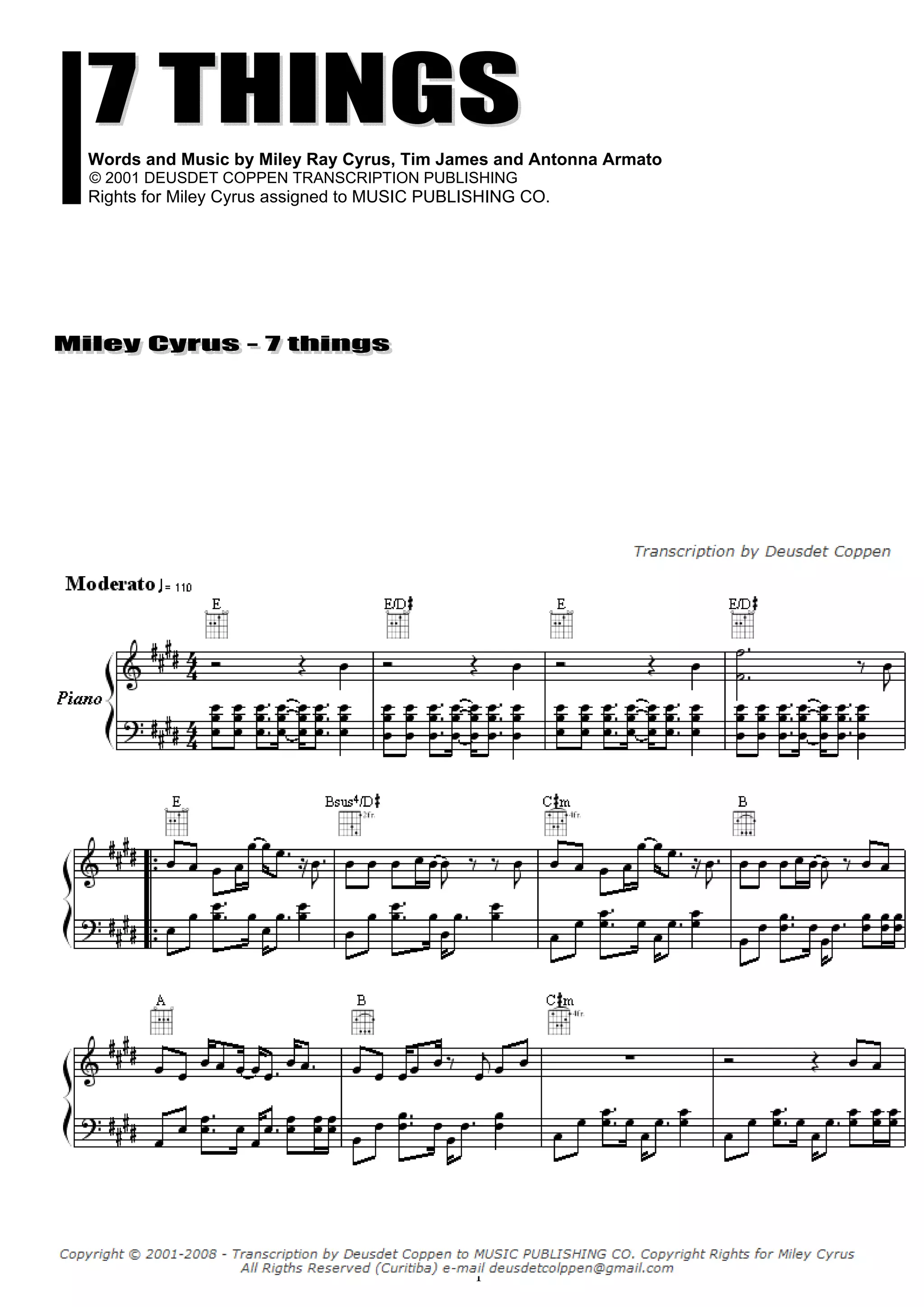 7 THINGS

Words and Music by Miley Ray Cyrus, Tim James and Antonna Armato
© 2001 DEUSDET COPPEN TRANSCRIPTION PUBLISHING
Rights for Miley Cyrus assigned to MUSIC PUBLISHING CO.

Miley Cyrus - 7 things

Transcription by Deusdet Coppen

Moderato ♩= 110

E E/D♯ E E/D♯

Piano

E Bsus4/D♯ C♯m B

A B C♯m

Copyright © 2001-2008 - Transcription by Deusdet Coppen to MUSIC PUBLISHING CO. Copyright Rights for Miley Cyrus
All Rigths Reserved (Curitiba) e-mail deusdetcolppen@gmail.com

1